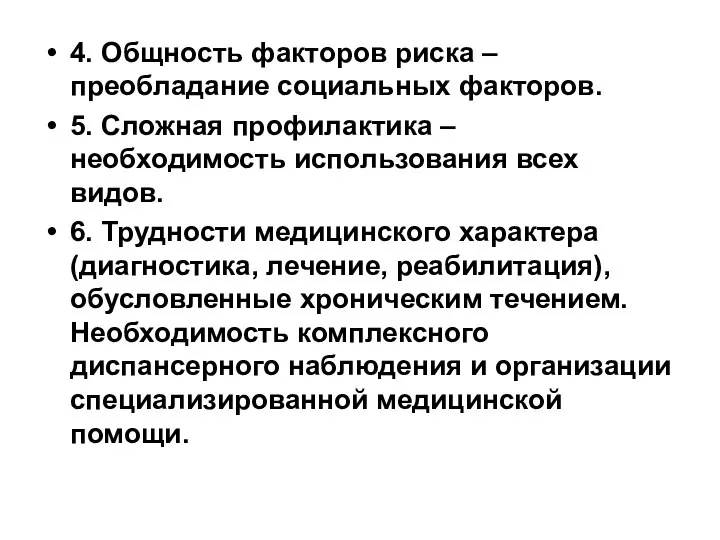 • 4. Общность факторов риска – преобладание социальных факторов.
• 5. Сложная профилактика – необходимость использования всех видов.
• 6. Трудности медицинского характера (диагностика, лечение, реабилитация), обусловленные хроническим течением. Необходимость комплексного диспансерного наблюдения и организации специализированной медицинской помощи.